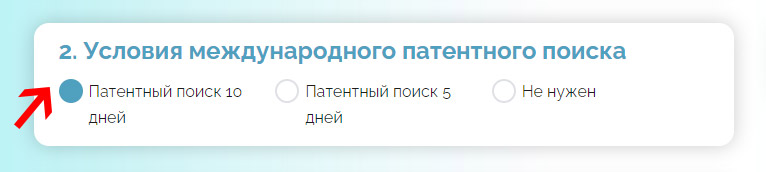 2. Условия международного патентного поиска

Патентный поиск 10 дней

Патентный поиск 5 дней

Не нужен